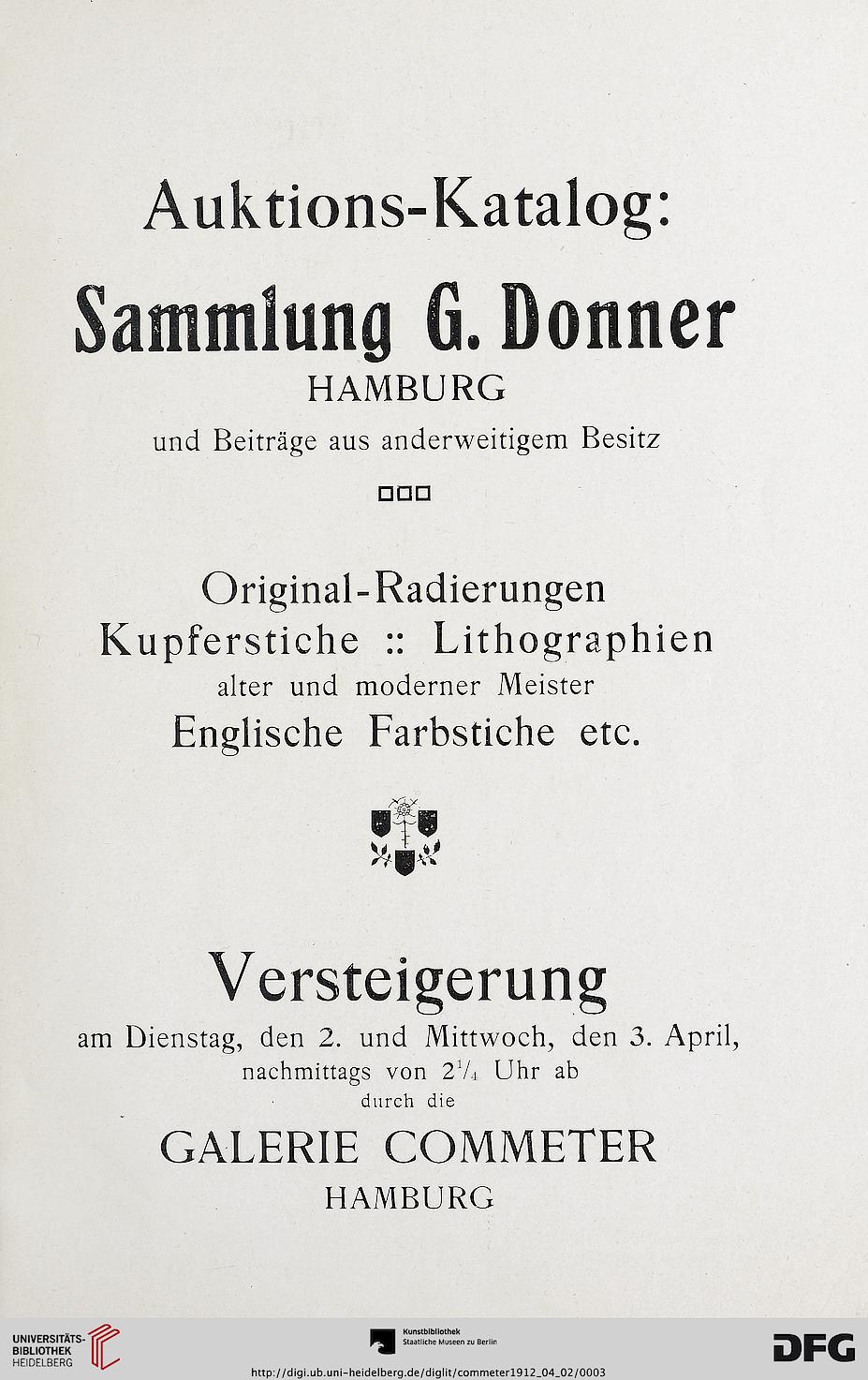 Auktions-Katalog:

Sammlung G. Donner

HAMBURG

und Beiträge aus anderweitigem Besitz

Original-Radierungen
Kupferstiche :: Lithographien
alter und moderner Meister
Englische Farbstiche etc.

Versteigerung

am Dienstag, den 2. und Mittwoch, den 3. April,
nachmittags von $2\frac{1}{4}$ Uhr ab
durch die

GALERIE COMMETER
HAMBURG

UNIVERSITÄTS-BIBLIOTHEK HEIDELBERG

Kunstbibliothek Staatliche Museen zu Berlin

DFG

http://digi.ub.uni-heidelberg.de/diglit/commeter1912_04_02/0003